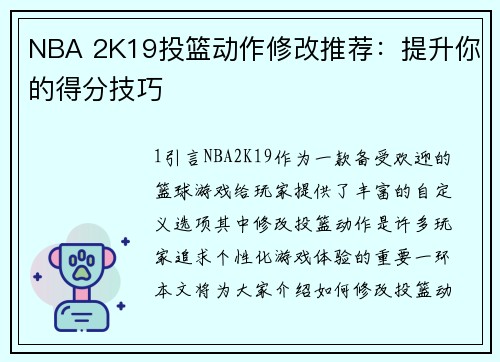 NBA 2K19投篮动作修改推荐：提升你的得分技巧

1引言NBA2K19作为一款备受欢迎的篮球游戏给玩家提供了丰富的自定义选项其中修改投篮动作是许多玩家追求个性化游戏体验的重要一环本文将为大家介绍如何修改投篮动